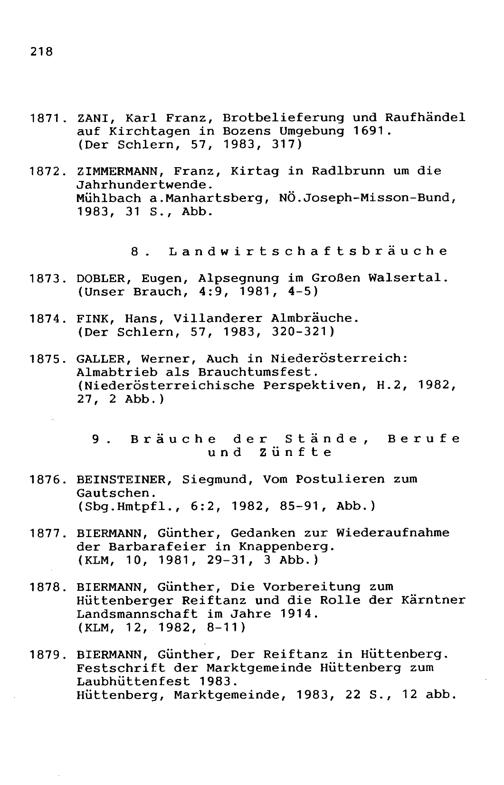 218

1871. ZANI, Karl Franz, Brotbelieferung und Raufhändel auf Kirchtagen in Bozens Umgebung 1691. (Der Schlern, 57, 1983, 317)

1872. ZIMMERMANN, Franz, Kirtag in Radlbrunn um die Jahrhundertwende. Mühlbach a.Manhartsberg, NÖ.Joseph-Misson-Bund, 1983, 31 S., Abb.

8. Landwirtschaftsbräuche

1873. DOBLER, Eugen, Alpsegnung im Großen Walsertal. (Unser Brauch, 4:9, 1981, 4-5)

1874. FINK, Hans, Villanderer Almbräuche. (Der Schlern, 57, 1983, 320-321)

1875. GALLER, Werner, Auch in Niederösterreich: Almabtrieb als Brauchtumsfest. (Niederösterreichische Perspektiven, H.2, 1982, 27, 2 Abb.)

9. Bräuche der Stände, Berufe und Zünfte

1876. BEINSTEINER, Siegmund, Vom Postulieren zum Gautschen. (Sbg.Hmtpfl., 6:2, 1982, 85-91, Abb.)

1877. BIERMANN, Günther, Gedanken zur Wiederaufnahme der Barbarafeier in Knappenberg. (KLM, 10, 1981, 29-31, 3 Abb.)

1878. BIERMANN, Günther, Die Vorbereitung zum Hüttenberger Reiftanz und die Rolle der Kärntner Landsmannschaft im Jahre 1914. (KLM, 12, 1982, 8-11)

1879. BIERMANN, Günther, Der Reiftanz in Hüttenberg. Festschrift der Marktgemeinde Hüttenberg zum Laubhüttenfest 1983. Hüttenberg, Marktgemeinde, 1983, 22 S., 12 abb.